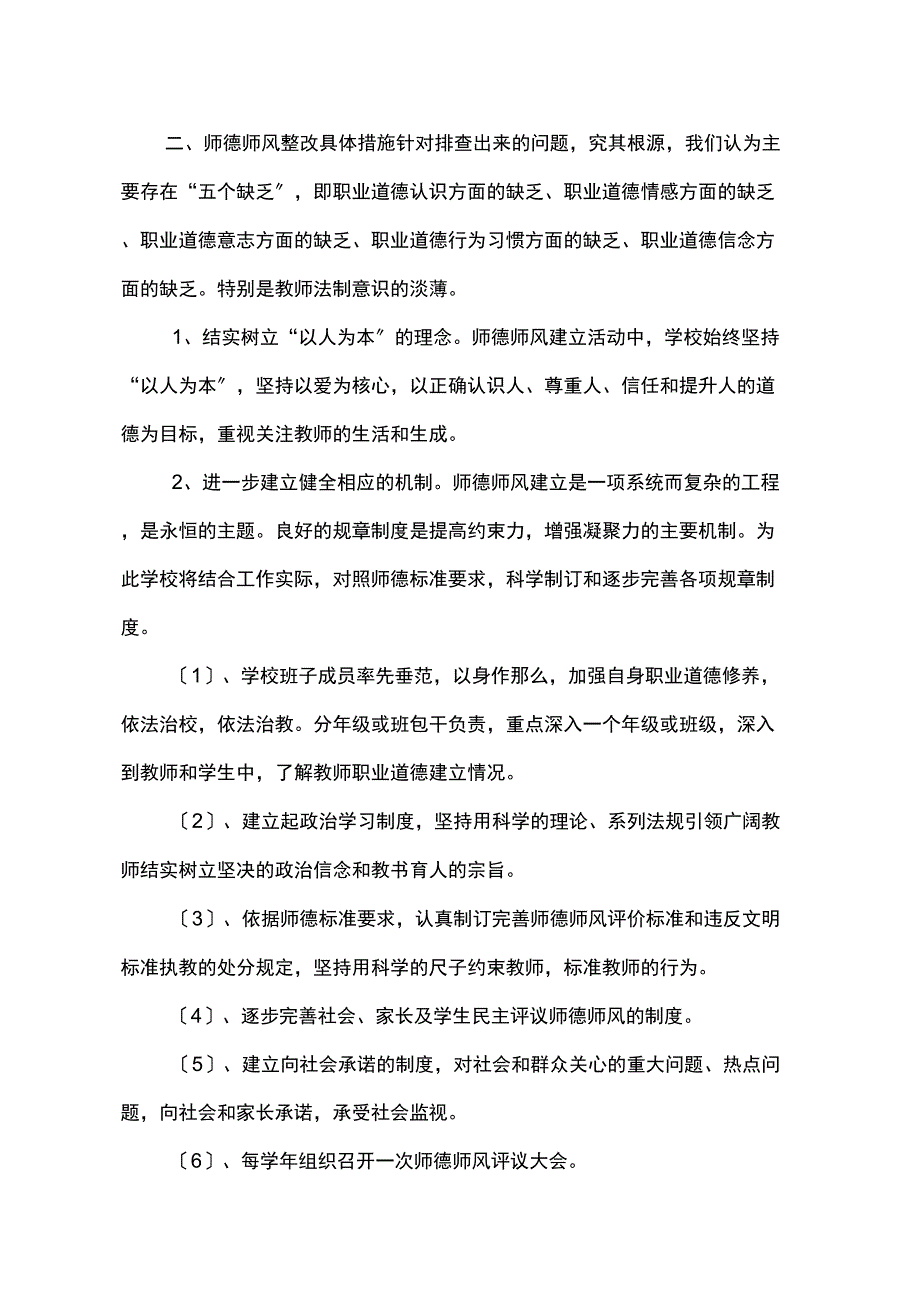 二、师德师风整改具体措施针对排查出来的问题，究其根源，我们认为主要存在“五个缺乏”，即职业道德认识方面的缺乏、职业道德情感方面的缺乏、职业道德意志方面的缺乏、职业道德行为习惯方面的缺乏、职业道德信念方面的缺乏。特别是教师法制意识的淡薄。

1、结实树立“以人为本”的理念。师德师风建立活动中，学校始终坚持“以人为本”，坚持以爱为核心，以正确认识人、尊重人、信任和提升人的道德为目标，重视关注教师的生活和生成。

2、进一步建立健全相应的机制。师德师风建立是一项系统而复杂的工程，是永恒的主题。良好的规章制度是提高约束力，增强凝聚力的主要机制。为此学校将结合工作实际，对照师德标准要求，科学制订和逐步完善各项规章制度。

〔1〕、学校班子成员率先垂范，以身作那么，加强自身职业道德修养，依法治校，依法治教。分年级或班包干负责，重点深入一个年级或班级，深入到教师和学生中，了解教师职业道德建立情况。

〔2〕、建立起政治学习制度，坚持用科学的理论、系列法规引领广阔教师结实树立坚决的政治信念和教书育人的宗旨。

〔3〕、依据师德标准要求，认真制订完善师德师风评价标准和违反文明标准执教的处分规定，坚持用科学的尺子约束教师，标准教师的行为。

〔4〕、逐步完善社会、家长及学生民主评议师德师风的制度。

〔5〕、建立向社会承诺的制度，对社会和群众关心的重大问题、热点问题，向社会和家长承诺，承受社会监视。

〔6〕、每学年组织召开一次师德师风评议大会。